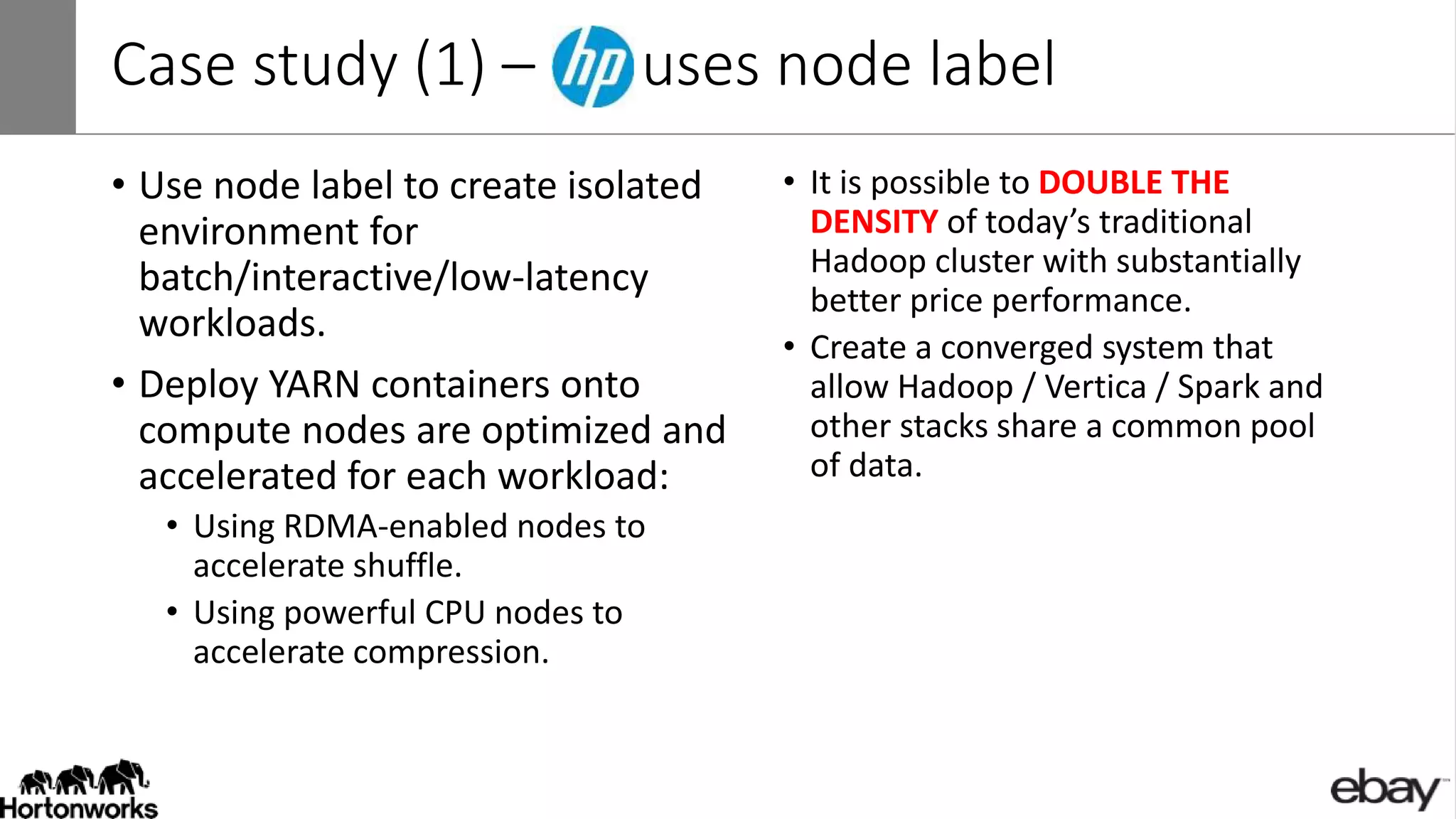 Case study (1) – hp uses node label

• Use node label to create isolated environment for batch/interactive/low-latency workloads.

• Deploy YARN containers onto compute nodes are optimized and accelerated for each workload:

• Using RDMA-enabled nodes to accelerate shuffle.

• Using powerful CPU nodes to accelerate compression.

• It is possible to DOUBLE THE DENSITY of today's traditional Hadoop cluster with substantially better price performance.

• Create a converged system that allow Hadoop / Vertica / Spark and other stacks share a common pool of data.

Hortonworks

ebay